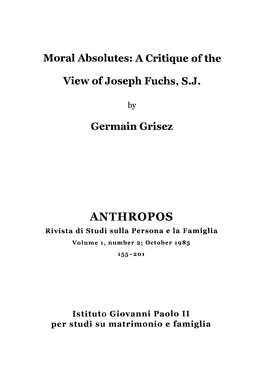 Moral Absolutes: A Critique of the View of Joseph Fuchs, S.J.

by

Germain Grisez

ANTHROPOS

Rivista di Studi sulla Persona e la Famiglia

Volume 1, number 2; October 1985

155–201

Istituto Giovanni Paolo II
per studi su matrimonio e famiglia